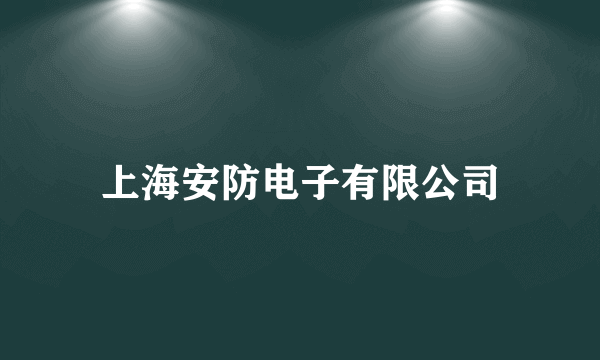 上海安防电子有限公司